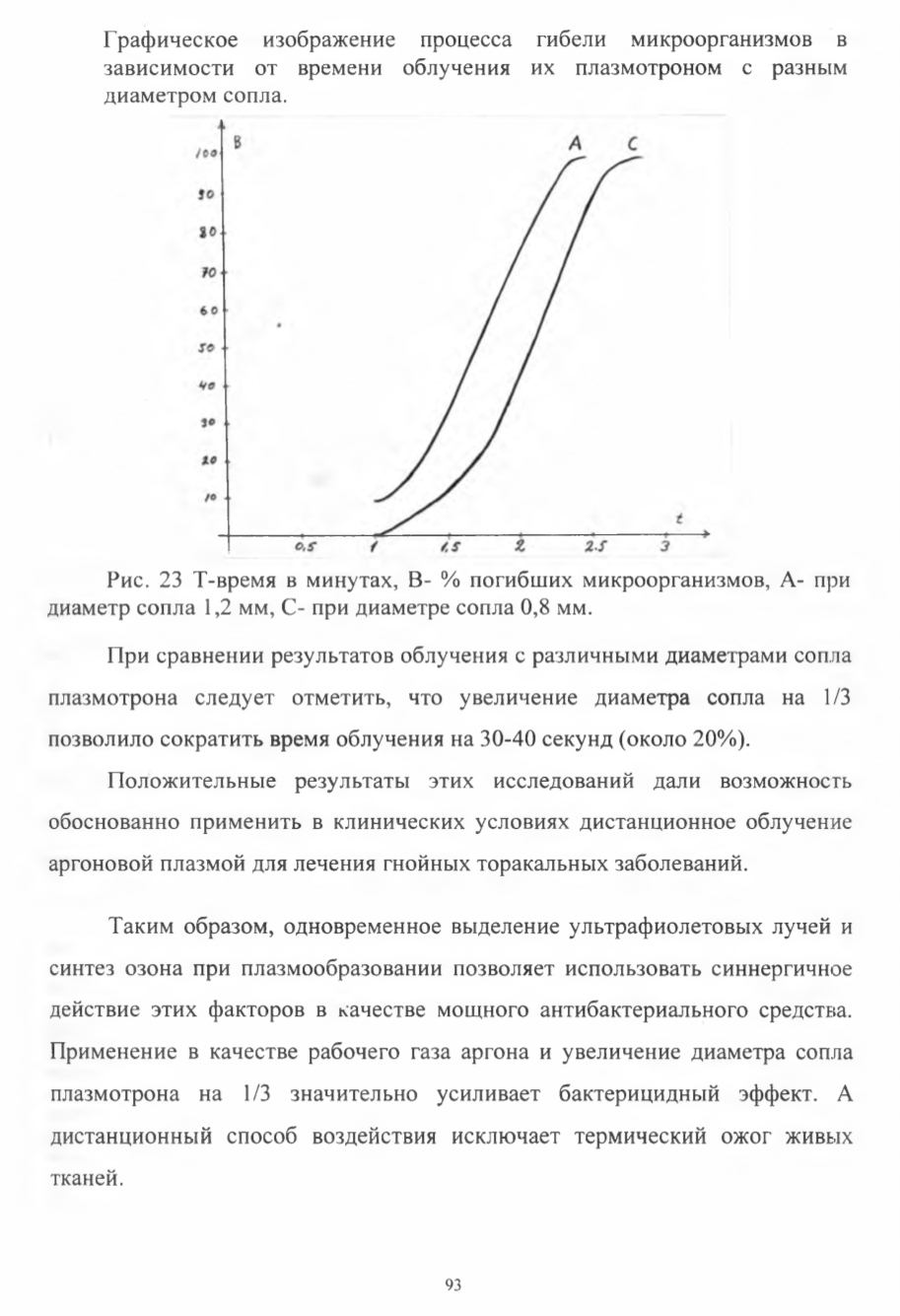 Графическое изображение процесса гибели микроорганизмов в зависимости от времени облучения их плазмотроном с разным диаметром сопла.

B
100
90
80
70
60
50
40
30
20
10
A
C
t
0,5
1
1,5
2
2,5
3

Рис. 23 Т-время в минутах, В- % погибших микроорганизмов, А- при диаметр сопла 1,2 мм, С- при диаметре сопла 0,8 мм.

При сравнении результатов облучения с различными диаметрами сопла плазмотрона следует отметить, что увеличение диаметра сопла на 1/3 позволило сократить время облучения на 30-40 секунд (около 20%).

Положительные результаты этих исследований дали возможность обоснованно применить в клинических условиях дистанционное облучение аргоновой плазмой для лечения гнойных торакальных заболеваний.

Таким образом, одновременное выделение ультрафиолетовых лучей и синтез озона при плазмообразовании позволяет использовать синнергичное действие этих факторов в качестве мощного антибактериального средства. Применение в качестве рабочего газа аргона и увеличение диаметра сопла плазмотрона на 1/3 значительно усиливает бактерицидный эффект. А дистанционный способ воздействия исключает термический ожог живых тканей.

93